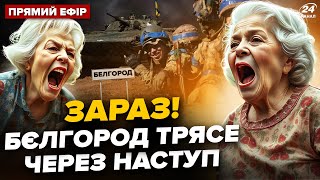 ПРЯМИЙ ЕФІР

24 КАНАЛ

БЕЛГОРОД

ЗАРАЗ!
БЄЛГОРОД ТРЯСЕ
ЧЕРЕЗ НАСТУП